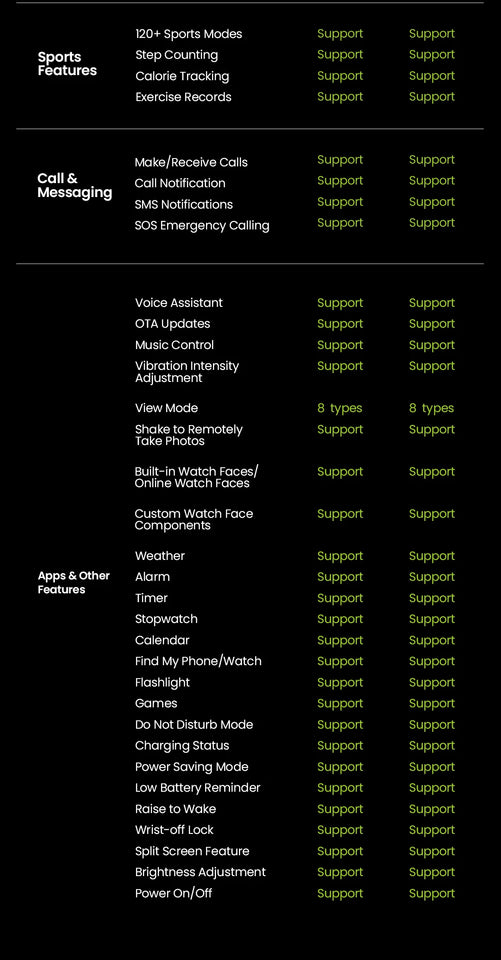 | | | | |
|---|---|---|---|
| Sports Features | 120+ Sports Modes | Support | Support |
| | Step Counting | Support | Support |
| | Calorie Tracking | Support | Support |
| | Exercise Records | Support | Support |
| Call & Messaging | Make/Receive Calls | Support | Support |
| | Call Notification | Support | Support |
| | SMS Notifications | Support | Support |
| | SOS Emergency Calling | Support | Support |
| Apps & Other Features | Voice Assistant | Support | Support |
| | OTA Updates | Support | Support |
| | Music Control | Support | Support |
| | Vibration Intensity Adjustment | Support | Support |
| | View Mode | 8 types | 8 types |
| | Shake to Remotely Take Photos | Support | Support |
| | Built-in Watch Faces/ Online Watch Faces | Support | Support |
| | Custom Watch Face Components | Support | Support |
| | Weather | Support | Support |
| | Alarm | Support | Support |
| | Timer | Support | Support |
| | Stopwatch | Support | Support |
| | Calendar | Support | Support |
| | Find My Phone/Watch | Support | Support |
| | Flashlight | Support | Support |
| | Games | Support | Support |
| | Do Not Disturb Mode | Support | Support |
| | Charging Status | Support | Support |
| | Power Saving Mode | Support | Support |
| | Low Battery Reminder | Support | Support |
| | Raise to Wake | Support | Support |
| | Wrist-off Lock | Support | Support |
| | Split Screen Feature | Support | Support |
| | Brightness Adjustment | Support | Support |
| | Power On/Off | Support | Support |